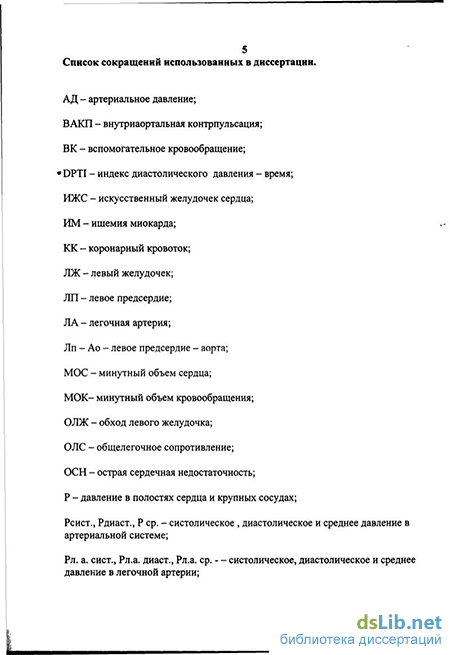 5

Список сокращений использованных в диссертации.

АД – артериальное давление;

ВАКП – внутриаортальная контрпульсация;

ВК – вспомогательное кровообращение;

DPTI – индекс диастолического давления – время;

ИЖС – искусственный желудочек сердца;

ИМ – ишемия миокарда;

КК – коронарный кровоток;

ЛЖ – левый желудочек;

ЛП – левое предсердие;

ЛА – легочная артерия;

Лп – Ао – левое предсердие – аорта;

МОС – минутный объем сердца;

МОК– минутный объем кровообращения;

ОЛЖ – обход левого желудочка;

ОЛС – общелегочное сопротивление;

ОСН – острая сердечная недостаточность;

Р – давление в полостях сердца и крупных сосудах;

Рсист., Рдиаст., Р ср. – систолическое , диастолическое и среднее давление в артериальной системе;

Рл. а. сист., Рл.а. диаст., Рл.а. ср. - – систолическое, диастолическое и среднее давление в легочной артерии;

dsLib.net
библиотека диссертаций